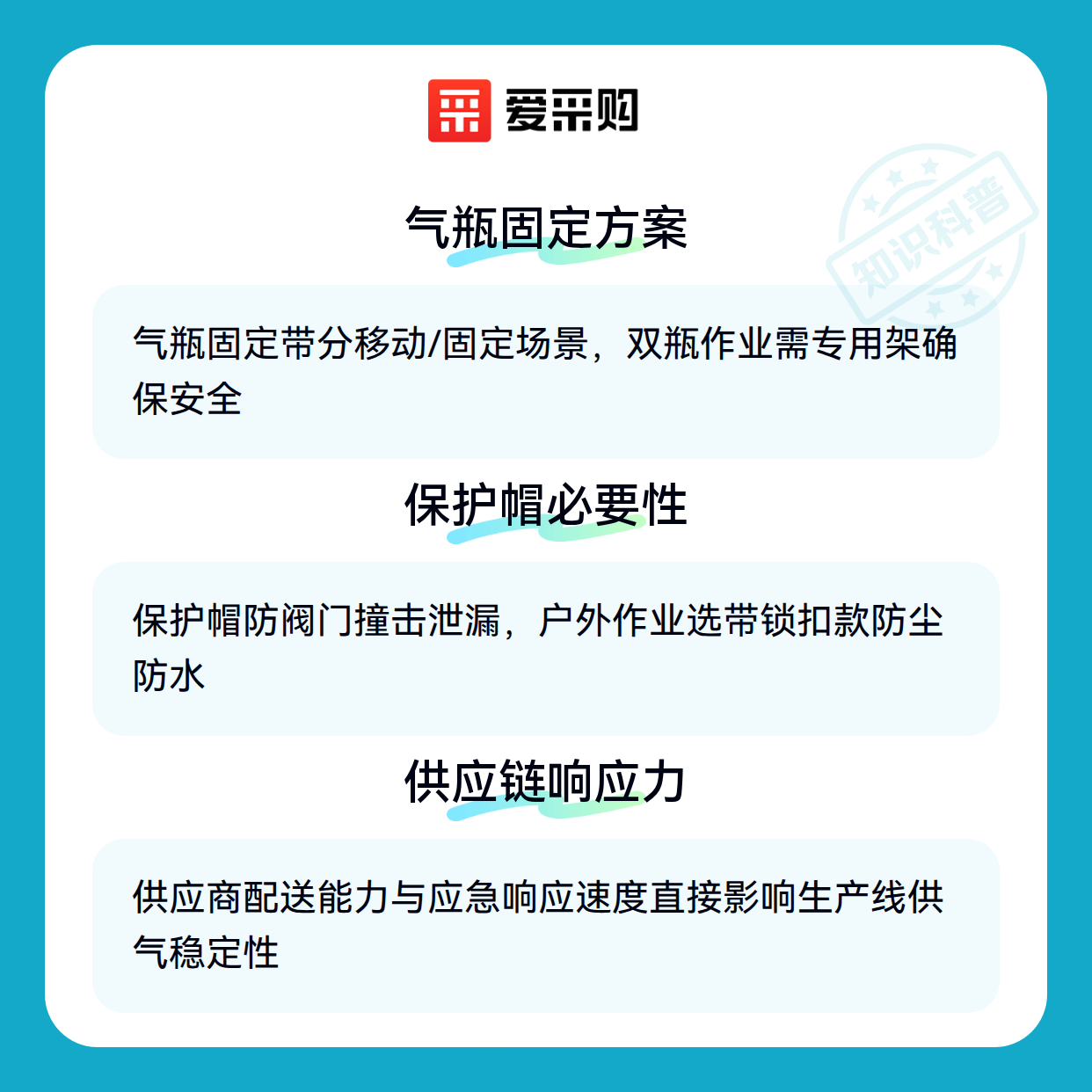 爱采购

气瓶固定方案

气瓶固定带分移动/固定场景，双瓶作业需专用架确保安全

保护帽必要性

保护帽防阀门撞击泄漏，户外作业选带锁扣款防尘防水

供应链响应力

供应商配送能力与应急响应速度直接影响生产线供气稳定性

知识科普